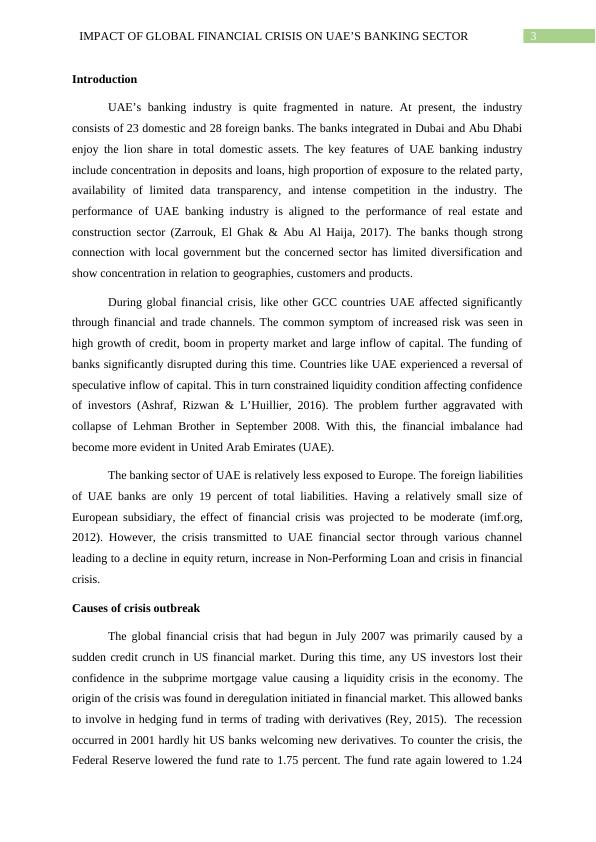 IMPACT OF GLOBAL FINANCIAL CRISIS ON UAE'S BANKING SECTOR 3

**Introduction**

UAE's banking industry is quite fragmented in nature. At present, the industry consists of 23 domestic and 28 foreign banks. The banks integrated in Dubai and Abu Dhabi enjoy the lion share in total domestic assets. The key features of UAE banking industry include concentration in deposits and loans, high proportion of exposure to the related party, availability of limited data transparency, and intense competition in the industry. The performance of UAE banking industry is aligned to the performance of real estate and construction sector (Zarrouk, El Ghak & Abu Al Haija, 2017). The banks though strong connection with local government but the concerned sector has limited diversification and show concentration in relation to geographies, customers and products.

During global financial crisis, like other GCC countries UAE affected significantly through financial and trade channels. The common symptom of increased risk was seen in high growth of credit, boom in property market and large inflow of capital. The funding of banks significantly disrupted during this time. Countries like UAE experienced a reversal of speculative inflow of capital. This in turn constrained liquidity condition affecting confidence of investors (Ashraf, Rizwan & L'Huillier, 2016). The problem further aggravated with collapse of Lehman Brother in September 2008. With this, the financial imbalance had become more evident in United Arab Emirates (UAE).

The banking sector of UAE is relatively less exposed to Europe. The foreign liabilities of UAE banks are only 19 percent of total liabilities. Having a relatively small size of European subsidiary, the effect of financial crisis was projected to be moderate (imf.org, 2012). However, the crisis transmitted to UAE financial sector through various channel leading to a decline in equity return, increase in Non-Performing Loan and crisis in financial crisis.

**Causes of crisis outbreak**

The global financial crisis that had begun in July 2007 was primarily caused by a sudden credit crunch in US financial market. During this time, any US investors lost their confidence in the subprime mortgage value causing a liquidity crisis in the economy. The origin of the crisis was found in deregulation initiated in financial market. This allowed banks to involve in hedging fund in terms of trading with derivatives (Rey, 2015). The recession occurred in 2001 hardly hit US banks welcoming new derivatives. To counter the crisis, the Federal Reserve lowered the fund rate to 1.75 percent. The fund rate again lowered to 1.24